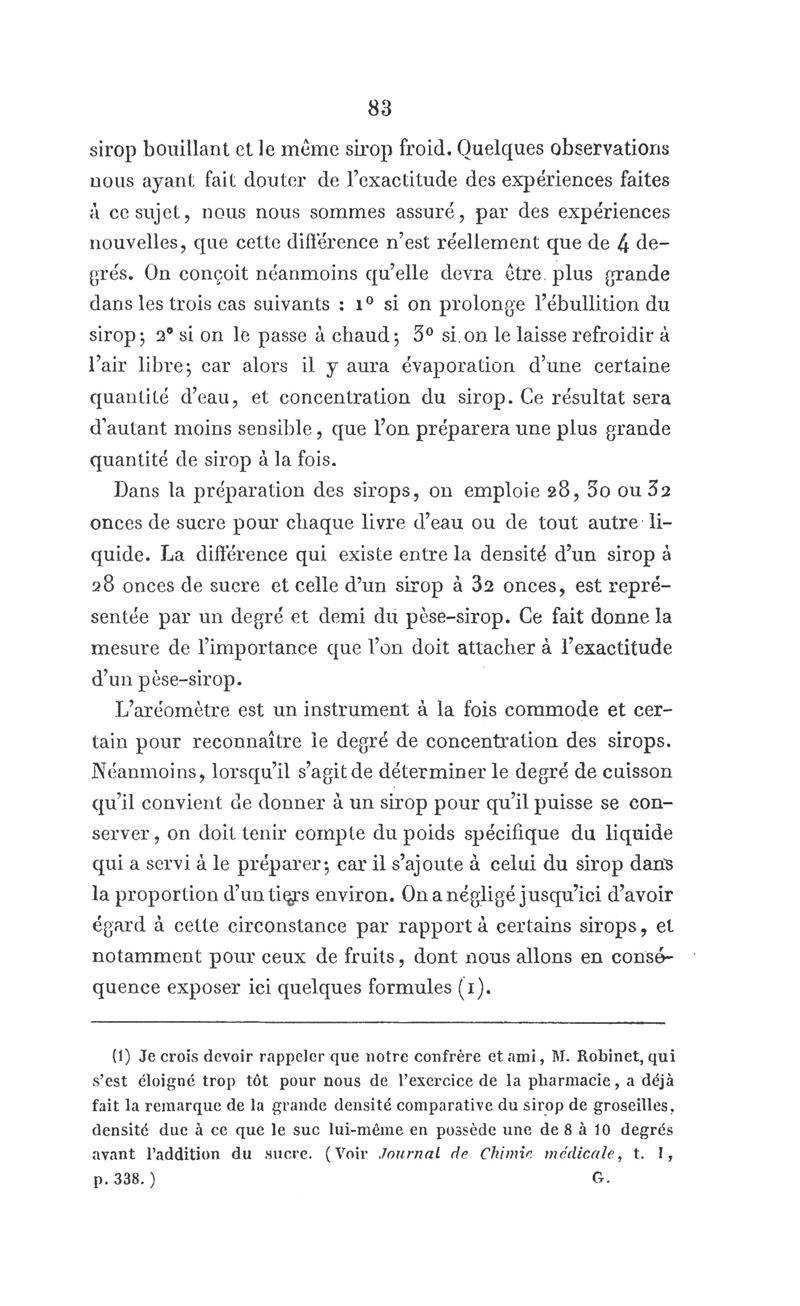 83

sirop bouillant et le même sirop froid. Quelques observations nous ayant fait douter de l'exactitude des expériences faites à ce sujet, nous nous sommes assuré, par des expériences nouvelles, que cette différence n'est réellement que de 4 degrés. On conçoit néanmoins qu'elle devra être plus grande dans les trois cas suivants : 1° si on prolonge l'ébullition du sirop; 2° si on le passe à chaud; 3° si on le laisse refroidir à l'air libre; car alors il y aura évaporation d'une certaine quantité d'eau, et concentration du sirop. Ce résultat sera d'autant moins sensible, que l'on préparera une plus grande quantité de sirop à la fois.

Dans la préparation des sirops, on emploie 28, 30 ou 32 onces de sucre pour chaque livre d'eau ou de tout autre liquide. La différence qui existe entre la densité d'un sirop à 28 onces de sucre et celle d'un sirop à 32 onces, est représentée par un degré et demi du pèse-sirop. Ce fait donne la mesure de l'importance que l'on doit attacher à l'exactitude d'un pèse-sirop.

L'aréomètre est un instrument à la fois commode et certain pour reconnaître le degré de concentration des sirops. Néanmoins, lorsqu'il s'agit de déterminer le degré de cuisson qu'il convient de donner à un sirop pour qu'il puisse se conserver, on doit tenir compte du poids spécifique du liquide qui a servi à le préparer; car il s'ajoute à celui du sirop dans la proportion d'un tiers environ. On a négligé jusqu'ici d'avoir égard à cette circonstance par rapport à certains sirops, et notamment pour ceux de fruits, dont nous allons en conséquence exposer ici quelques formules (1).

(1) Je crois devoir rappeler que notre confrère et ami, M. Robinet, qui s'est éloigné trop tôt pour nous de l'exercice de la pharmacie, a déjà fait la remarque de la grande densité comparative du sirop de groseilles, densité due à ce que le suc lui-même en possède une de 8 à 10 degrés avant l'addition du sucre. (Voir Journal de Chimie médicale, t. I, p. 338.) G.